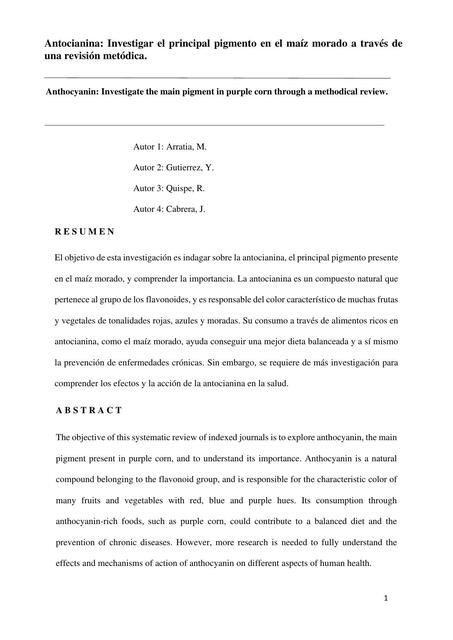 Antocianina: Investigar el principal pigmento en el maíz morado a través de una revisión metódica.

Anthocyanin: Investigate the main pigment in purple corn through a methodical review.

Autor 1: Arratia, M.

Autor 2: Gutierrez, Y.

Autor 3: Quispe, R.

Autor 4: Cabrera, J.

R E S U M E N

El objetivo de esta investigación es indagar sobre la antocianina, el principal pigmento presente en el maíz morado, y comprender la importancia. La antocianina es un compuesto natural que pertenece al grupo de los flavonoides, y es responsable del color característico de muchas frutas y vegetales de tonalidades rojas, azules y moradas. Su consumo a través de alimentos ricos en antocianina, como el maíz morado, ayuda conseguir una mejor dieta balanceada y a sí mismo la prevención de enfermedades crónicas. Sin embargo, se requiere de más investigación para comprender los efectos y la acción de la antocianina en la salud.

A B S T R A C T

The objective of this systematic review of indexed journals is to explore anthocyanin, the main pigment present in purple corn, and to understand its importance. Anthocyanin is a natural compound belonging to the flavonoid group, and is responsible for the characteristic color of many fruits and vegetables with red, blue and purple hues. Its consumption through anthocyanin-rich foods, such as purple corn, could contribute to a balanced diet and the prevention of chronic diseases. However, more research is needed to fully understand the effects and mechanisms of action of anthocyanin on different aspects of human health.

1